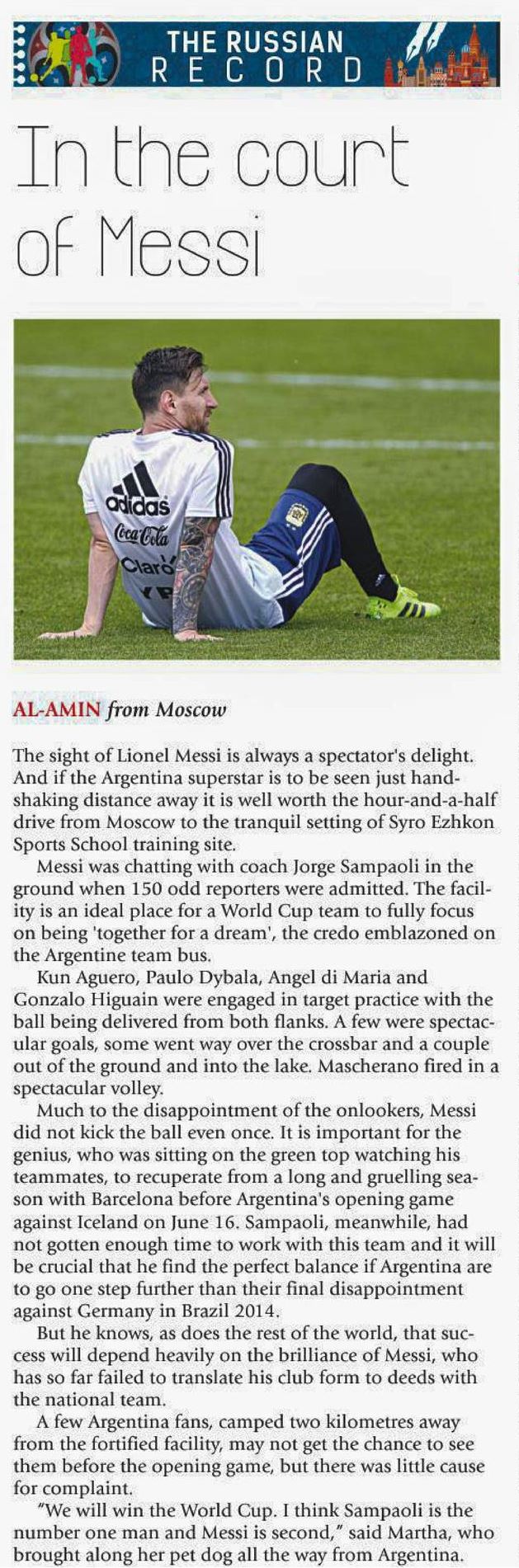 THE RUSSIAN RECORD

In the court of Messi

AL-AMIN from Moscow

The sight of Lionel Messi is always a spectator's delight. And if the Argentina superstar is to be seen just handshaking distance away it is well worth the hour-and-a-half drive from Moscow to the tranquil setting of Syro Ezhkon Sports School training site.

Messi was chatting with coach Jorge Sampaoli in the ground when 150 odd reporters were admitted. The facility is an ideal place for a World Cup team to fully focus on being 'together for a dream', the credo emblazoned on the Argentine team bus.

Kun Aguero, Paulo Dybala, Angel di Maria and Gonzalo Higuain were engaged in target practice with the ball being delivered from both flanks. A few were spectacular goals, some went way over the crossbar and a couple out of the ground and into the lake. Mascherano fired in a spectacular volley.

Much to the disappointment of the onlookers, Messi did not kick the ball even once. It is important for the genius, who was sitting on the green top watching his teammates, to recuperate from a long and gruelling season with Barcelona before Argentina's opening game against Iceland on June 16. Sampaoli, meanwhile, had not gotten enough time to work with this team and it will be crucial that he find the perfect balance if Argentina are to go one step further than their final disappointment against Germany in Brazil 2014.

But he knows, as does the rest of the world, that success will depend heavily on the brilliance of Messi, who has so far failed to translate his club form to deeds with the national team.

A few Argentina fans, camped two kilometres away from the fortified facility, may not get the chance to see them before the opening game, but there was little cause for complaint.

"We will win the World Cup. I think Sampaoli is the number one man and Messi is second," said Martha, who brought along her pet dog all the way from Argentina.